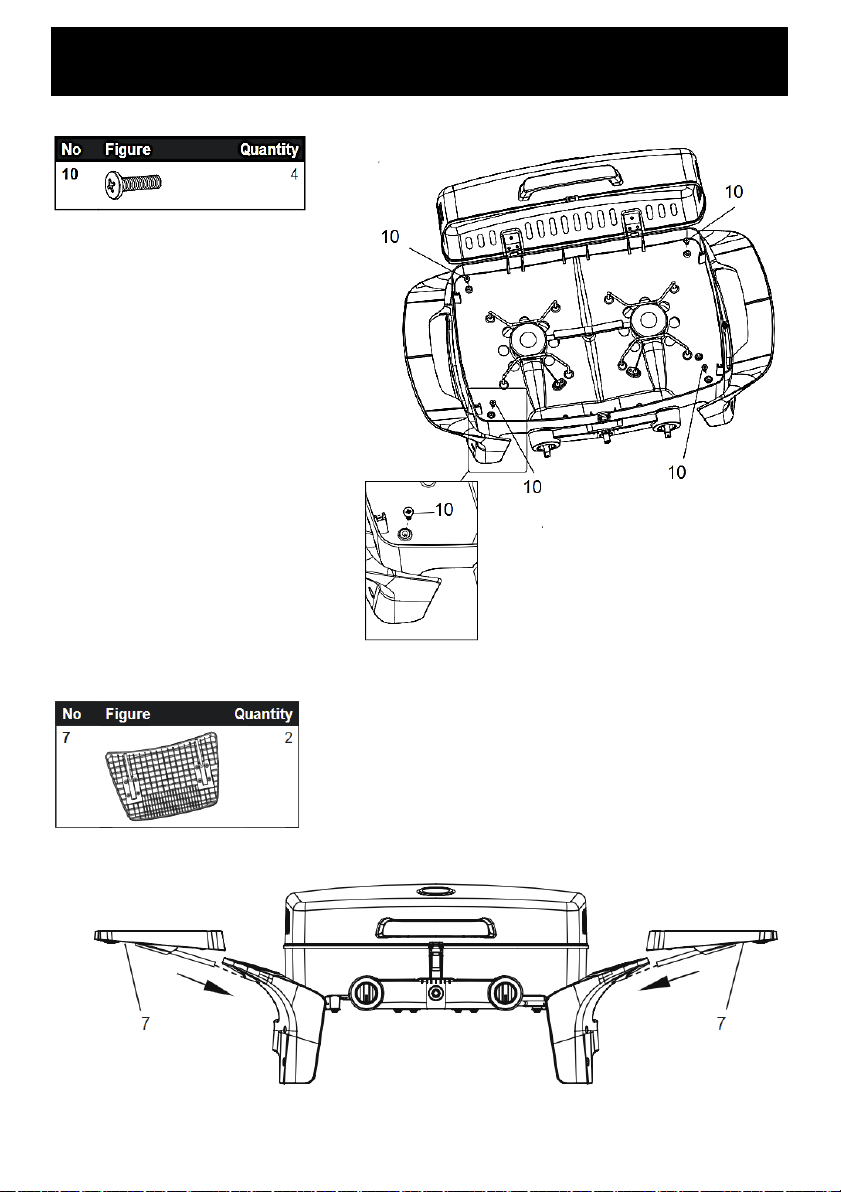 | No | Figure | Quantity |
|---|---|---|
| 10 | | 4 |

10

10

10

10

10

| No | Figure | Quantity |
|---|---|---|
| 7 | | 2 |

7

7